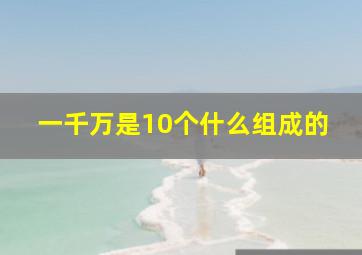 一千万是10个什么组成的